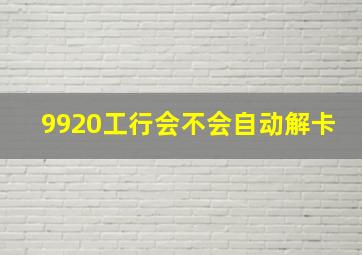 9920工行会不会自动解卡